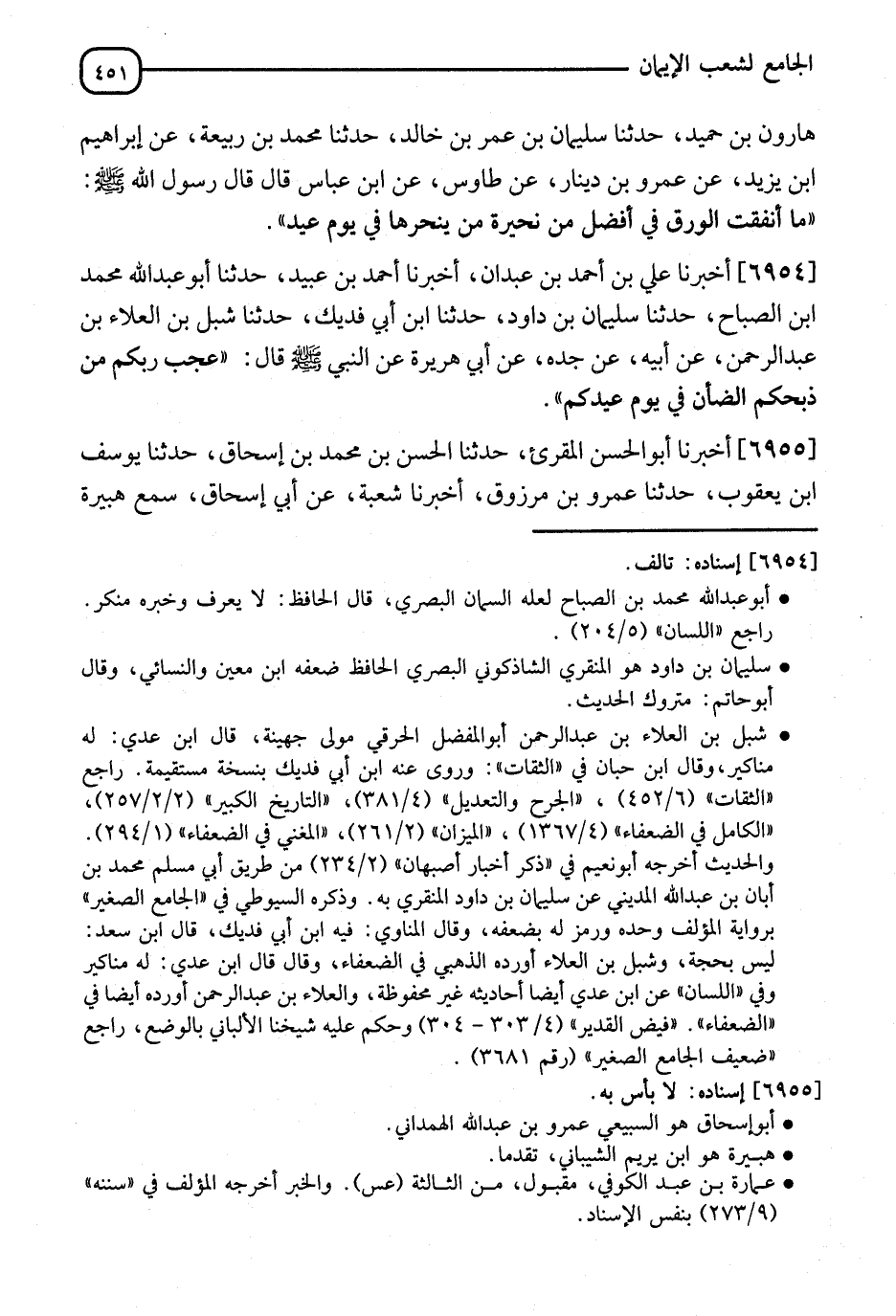 الجامع لشعب الإيمان ٤٥١

هارون بن حميد، حدثنا سليمان بن عمر بن خالد، حدثنا محمد بن ربيعة، عن إبراهيم ابن يزيد، عن عمرو بن دينار، عن طاوس، عن ابن عباس قال قال رسول الله ﷺ: «ما أنفقت الورق في أفضل من نحيرة من ينحرها في يوم عيد».

[٦٩٥٤] أخبرنا علي بن أحمد بن عبدان، أخبرنا أحمد بن عبيد، حدثنا أبوعبدالله محمد ابن الصباح، حدثنا سليمان بن داود، حدثنا ابن أبي فديك، حدثنا شبل بن العلاء بن عبدالرحمن، عن أبيه، عن جده، عن أبي هريرة عن النبي ﷺ قال: «عجب ربكم من ذبحكم الضأن في يوم عيدكم».

[٦٩٥٥] أخبرنا أبوالحسن المقرئ، حدثنا الحسن بن محمد بن إسحاق، حدثنا يوسف ابن يعقوب، حدثنا عمرو بن مرزوق، أخبرنا شعبة، عن أبي إسحاق، سمع هبيرة

[٦٩٥٤] إسناده: تالف.
• أبوعبدالله محمد بن الصباح لعله السمان البصري، قال الحافظ: لا يعرف وخبره منكر. راجع «اللسان» (٢٠٤/٥).
• سليمان بن داود هو المنقري الشاذكوني البصري الحافظ ضعفه ابن معين والنسائي، وقال أبوحاتم: متروك الحديث.
• شبل بن العلاء بن عبدالرحمن أبوالمفضل الحرقي مولى جهينة، قال ابن عدي: له مناكير، وقال ابن حبان في «الثقات»: وروى عنه ابن أبي فديك بنسخة مستقيمة. راجع «الثقات» (٤٥٢/٦)، «الجرح والتعديل» (٣٨١/٤)، «التاريخ الكبير» (٢٥٧/٢/٢)، «الكامل في الضعفاء» (١٣٦٧/٤)، «الميزان» (٢٦١/٢)، «المغني في الضعفاء» (٢٩٤/١).
والحديث أخرجه أبونعيم في «ذكر أخبار أصبهان» (٢٣٤/٢) من طريق أبي مسلم محمد بن أبان بن عبدالله المديني عن سليمان بن داود المنقري به. وذكره السيوطي في «الجامع الصغير» برواية المؤلف وحده ورمز له بضعفه، وقال المناوي: فيه ابن أبي فديك، قال ابن سعد: ليس بحجة، وشبل بن العلاء أورده الذهبي في الضعفاء، وقال قال ابن عدي: له مناكير وفي «اللسان» عن ابن عدي أيضا أحاديثه غير محفوظة، والعلاء بن عبدالرحمن أورده أيضا في «الضعفاء». «فيض القدير» (٣٠٣/٤ - ٣٠٤) وحكم عليه شيخنا الألباني بالوضع، راجع «ضعيف الجامع الصغير» (رقم ٣٦٨١).
[٦٩٥٥] إسناده: لا بأس به.
• أبوإسحاق هو السبيعي عمرو بن عبدالله الهمداني.
• هبيرة هو ابن يريم الشيباني، تقدما.
• عمارة بن عبد الكوفي، مقبول، من الثالثة (عس). والخبر أخرجه المؤلف في «سننه» (٢٧٣/٩) بنفس الإسناد.